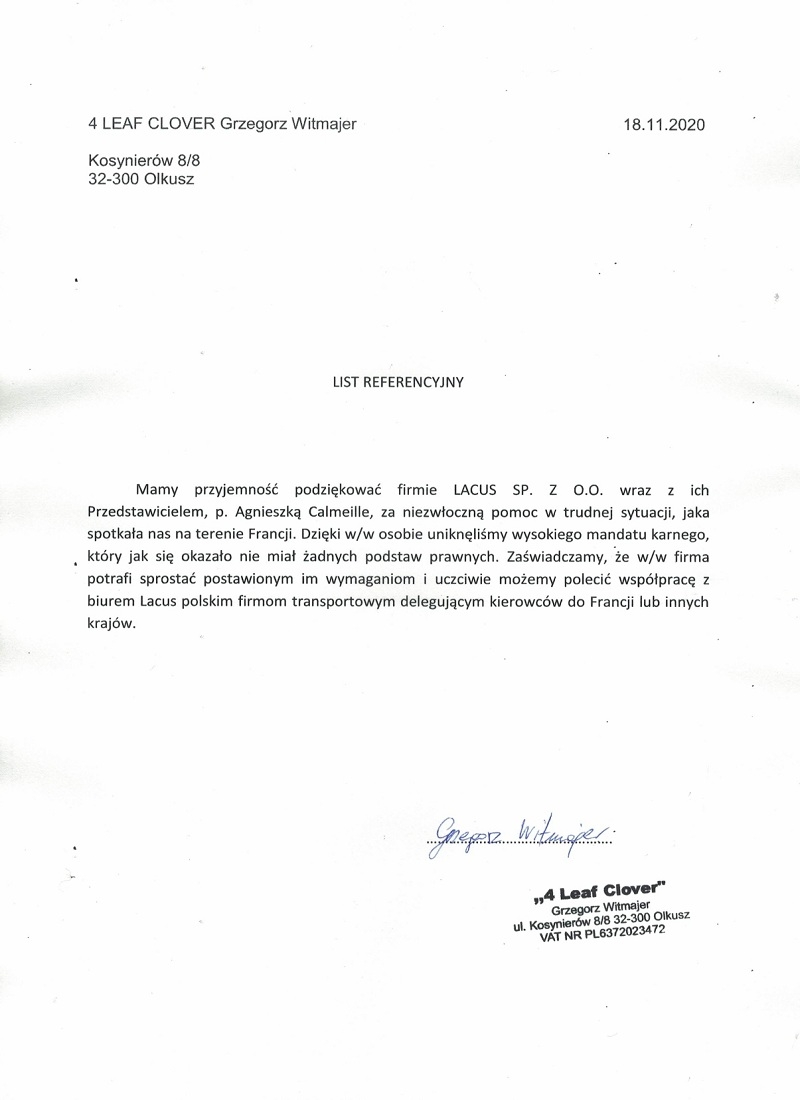 4 LEAF CLOVER Grzegorz Witmajer

18.11.2020

Kosynierów 8/8
32-300 Olkusz

LIST REFERENCYJNY

Mamy przyjemność podziękować firmie LACUS SP. Z O.O. wraz z ich Przedstawicielem, p. Agnieszką Calmeille, za niezwłoczną pomoc w trudnej sytuacji, jaka spotkała nas na terenie Francji. Dzięki w/w osobie uniknęliśmy wysokiego mandatu karnego, który jak się okazało nie miał żadnych podstaw prawnych. Zaświadczamy, że w/w firma potrafi sprostać postawionym im wymaganiom i uczciwie możemy polecić współpracę z biurem Lacus polskim firmom transportowym delegującym kierowców do Francji lub innych krajów.

Grzegorz Witmajer

„4 Leaf Clover"
Grzegorz Witmajer
ul. Kosynierów 8/8 32-300 Olkusz
VAT NR PL6372023472